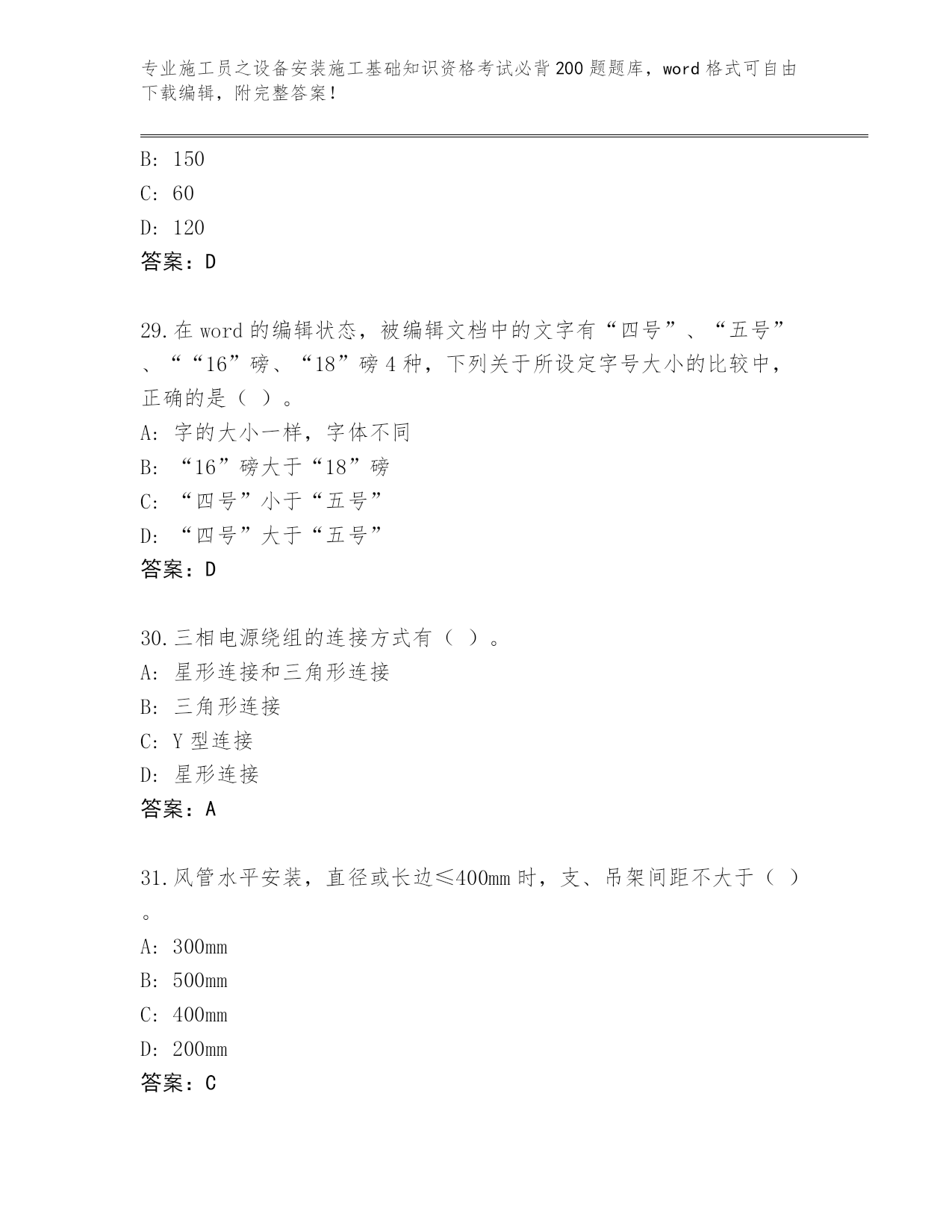 专业施工员之设备安装施工基础知识资格考试必背200题题库，word格式可自由下载编辑，附完整答案！

B: 150
C: 60
D: 120
答案：D

29.在word的编辑状态，被编辑文档中的文字有“四号”、“五号”、““16”磅、“18”磅4种，下列关于所设定字号大小的比较中，正确的是（ ）。
A: 字的大小一样，字体不同
B: “16”磅大于“18”磅
C: “四号”小于“五号”
D: “四号”大于“五号”
答案：D

30.三相电源绕组的连接方式有（ ）。
A: 星形连接和三角形连接
B: 三角形连接
C: Y型连接
D: 星形连接
答案：A

31.风管水平安装，直径或长边≤400mm时，支、吊架间距不大于（ ）。
A: 300mm
B: 500mm
C: 400mm
D: 200mm
答案：C